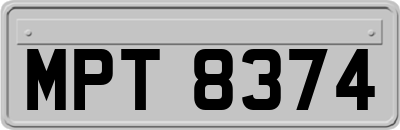 MPT 8374